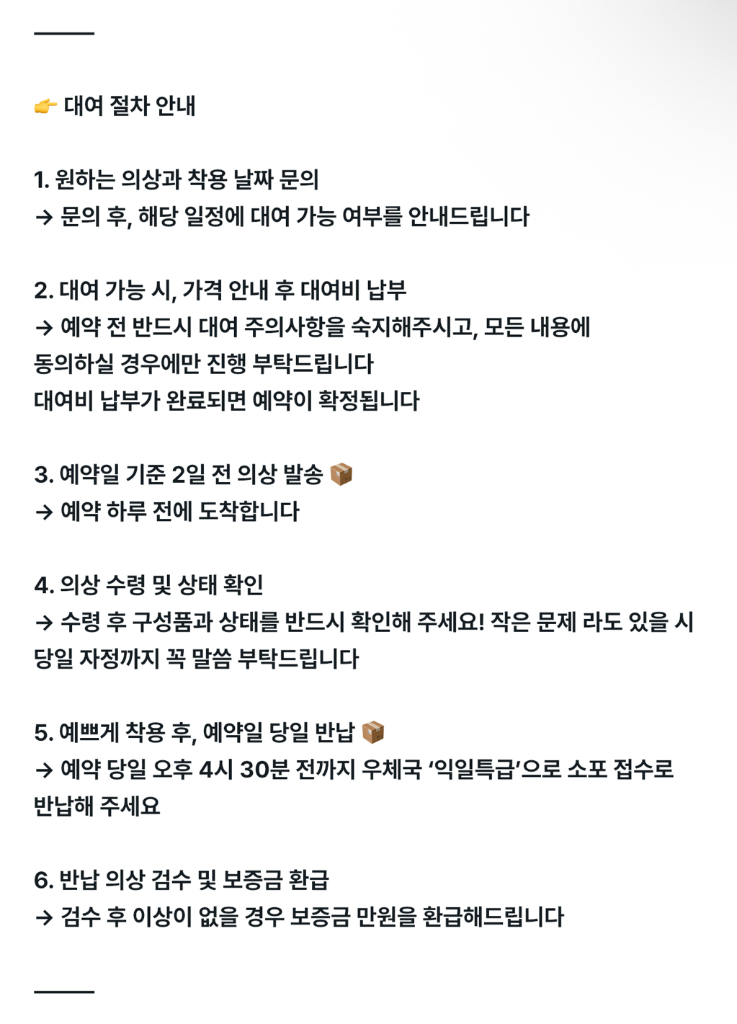 👉 대여 절차 안내

1. 원하는 의상과 착용 날짜 문의
→ 문의 후, 해당 일정에 대여 가능 여부를 안내드립니다

2. 대여 가능 시, 가격 안내 후 대여비 납부
→ 예약 전 반드시 대여 주의사항을 숙지해주시고, 모든 내용에 동의하실 경우에만 진행 부탁드립니다
대여비 납부가 완료되면 예약이 확정됩니다

3. 예약일 기준 2일 전 의상 발송 📦
→ 예약 하루 전에 도착합니다

4. 의상 수령 및 상태 확인
→ 수령 후 구성품과 상태를 반드시 확인해 주세요! 작은 문제 라도 있을 시 당일 자정까지 꼭 말씀 부탁드립니다

5. 예쁘게 착용 후, 예약일 당일 반납 📦
→ 예약 당일 오후 4시 30분 전까지 우체국 '익일특급'으로 소포 접수로 반납해 주세요

6. 반납 의상 검수 및 보증금 환급
→ 검수 후 이상이 없을 경우 보증금 만원을 환급해드립니다